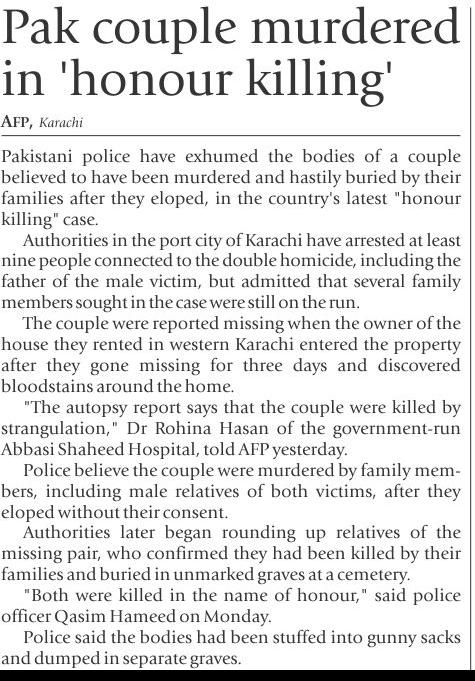 Pak couple murdered in 'honour killing'

AFP, Karachi

Pakistani police have exhumed the bodies of a couple believed to have been murdered and hastily buried by their families after they eloped, in the country's latest "honour killing" case.

Authorities in the port city of Karachi have arrested at least nine people connected to the double homicide, including the father of the male victim, but admitted that several family members sought in the case were still on the run.

The couple were reported missing when the owner of the house they rented in western Karachi entered the property after they gone missing for three days and discovered bloodstains around the home.

"The autopsy report says that the couple were killed by strangulation," Dr Rohina Hasan of the government-run Abbasi Shaheed Hospital, told AFP yesterday.

Police believe the couple were murdered by family members, including male relatives of both victims, after they eloped without their consent.

Authorities later began rounding up relatives of the missing pair, who confirmed they had been killed by their families and buried in unmarked graves at a cemetery.

"Both were killed in the name of honour," said police officer Qasim Hameed on Monday.

Police said the bodies had been stuffed into gunny sacks and dumped in separate graves.